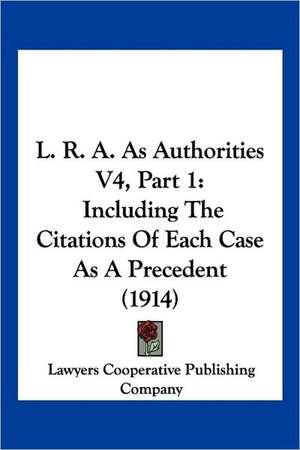 L. R. A. As Authorities V4, Part 1: Including The Citations Of Each Case As A Precedent (1914)

Lawyers Cooperative Publishing Company